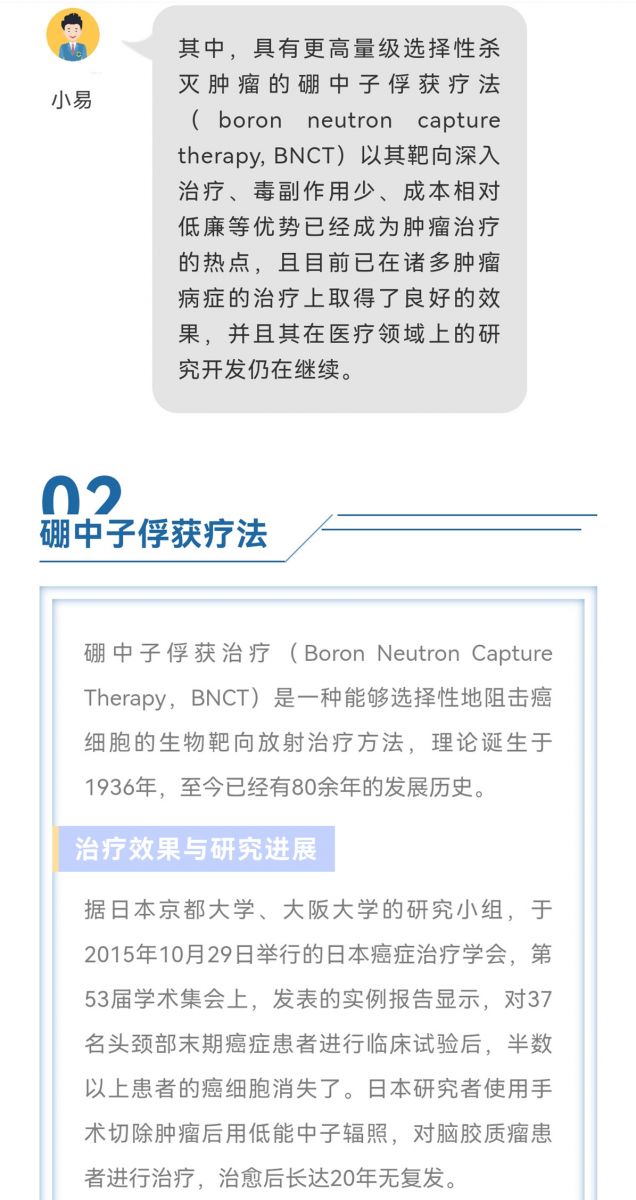 小易

其中，具有更高量级选择性杀灭肿瘤的硼中子俘获疗法（boron neutron capture therapy, BNCT）以其靶向深入治疗、毒副作用少、成本相对低廉等优势已经成为肿瘤治疗的热点，且目前已在诸多肿瘤病症的治疗上取得了良好的效果，并且其在医疗领域上的研究开发仍在继续。

02
硼中子俘获疗法

硼中子俘获治疗（Boron Neutron Capture Therapy，BNCT）是一种能够选择性地阻击癌细胞的生物靶向放射治疗方法，理论诞生于1936年，至今已经有80余年的发展历史。

治疗效果与研究进展

据日本京都大学、大阪大学的研究小组，于2015年10月29日举行的日本癌症治疗学会，第53届学术集会上，发表的实例报告显示，对37名头颈部末期癌症患者进行临床试验后，半数以上患者的癌细胞消失了。日本研究者使用手术切除肿瘤后用低能中子辐照，对脑胶质瘤患者进行治疗，治愈后长达20年无复发。